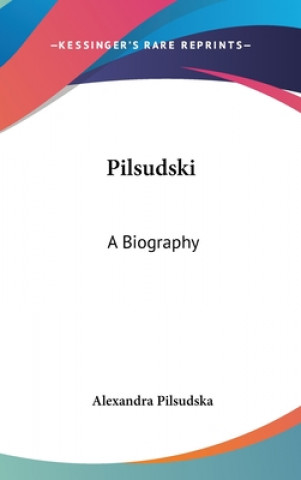 —KESSINGER'S RARE REPRINTS—

Pilsudski

A Biography

Alexandra Pilsudska